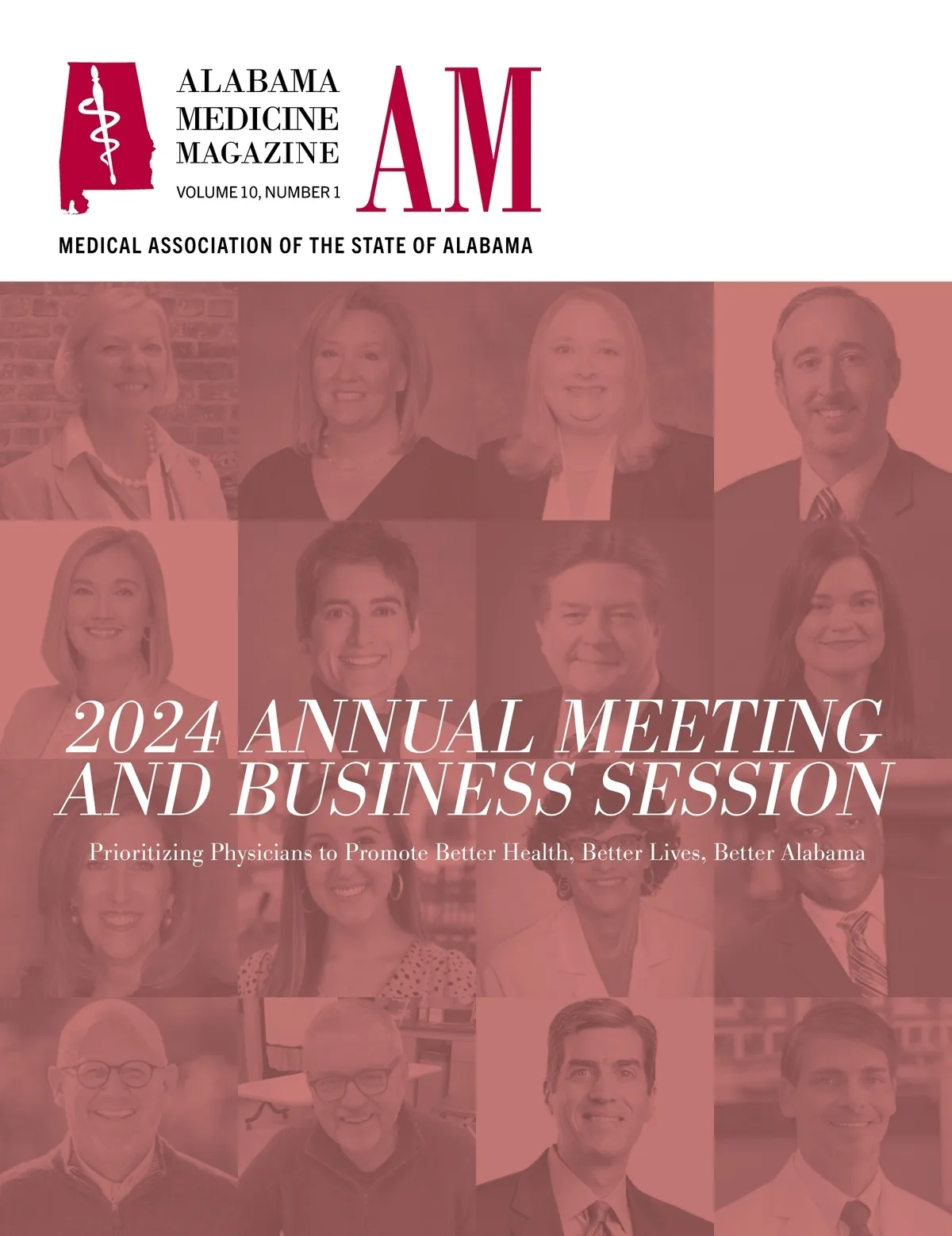 ALABAMA
MEDICINE
MAGAZINE
VOLUME 10, NUMBER 1

AM

MEDICAL ASSOCIATION OF THE STATE OF ALABAMA

2024 ANNUAL MEETING
AND BUSINESS SESSION

Prioritizing Physicians to Promote Better Health, Better Lives, Better Alabama